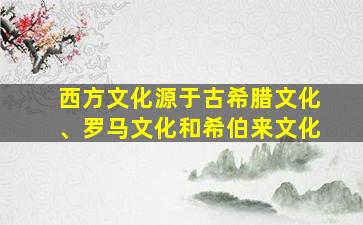 西方文化源于古希腊文化、罗马文化和希伯来文化